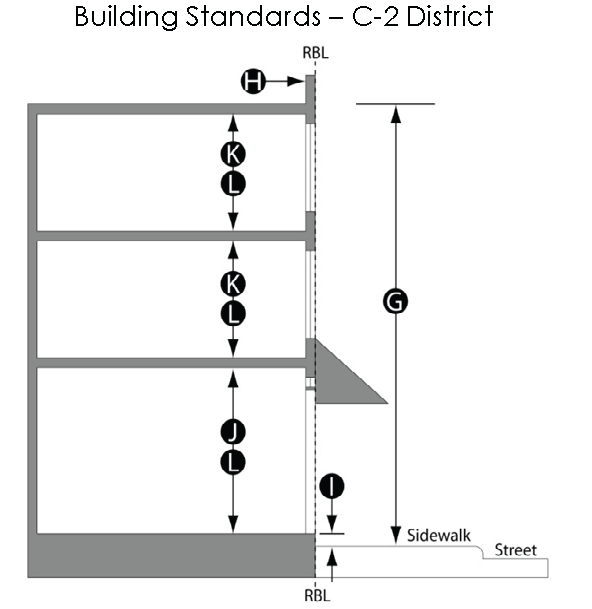 Building Standards – C-2 District

RBL

H

K
L

K
L

G

J
L

I

Sidewalk

Street

RBL